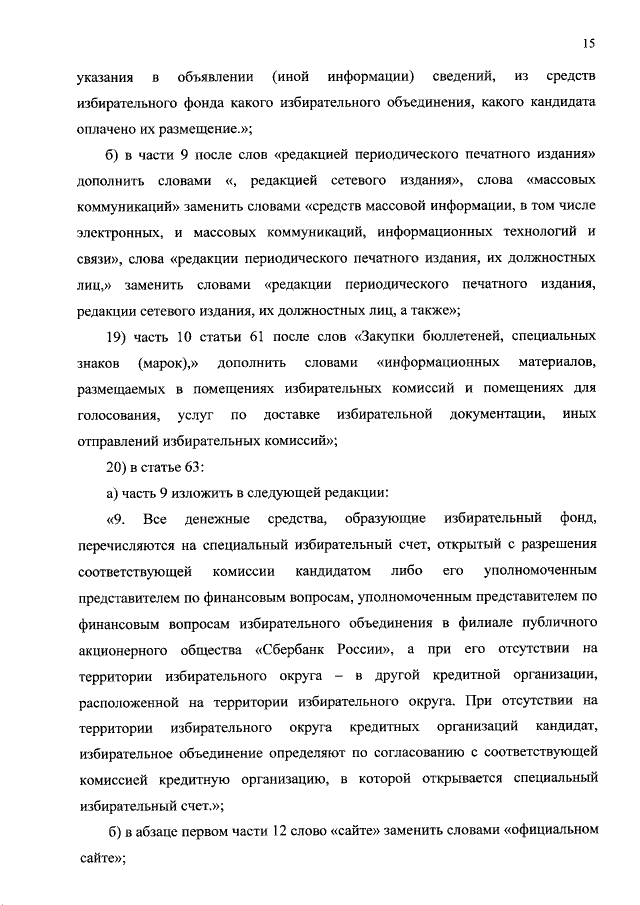 15

указания в объявлении (иной информации) сведений, из средств избирательного фонда какого избирательного объединения, какого кандидата оплачено их размещение.»;

б) в части 9 после слов «редакцией периодического печатного издания» дополнить словами «, редакцией сетевого издания», слова «массовых коммуникаций» заменить словами «средств массовой информации, в том числе электронных, и массовых коммуникаций, информационных технологий и связи», слова «редакции периодического печатного издания, их должностных лиц,» заменить словами «редакции периодического печатного издания, редакции сетевого издания, их должностных лиц, а также»;

19) часть 10 статьи 61 после слов «Закупки бюллетеней, специальных знаков (марок),» дополнить словами «информационных материалов, размещаемых в помещениях избирательных комиссий и помещениях для голосования, услуг по доставке избирательной документации, иных отправлений избирательных комиссий»;

20) в статье 63:

а) часть 9 изложить в следующей редакции:

«9. Все денежные средства, образующие избирательный фонд, перечисляются на специальный избирательный счет, открытый с разрешения соответствующей комиссии кандидатом либо его уполномоченным представителем по финансовым вопросам, уполномоченным представителем по финансовым вопросам избирательного объединения в филиале публичного акционерного общества «Сбербанк России», а при его отсутствии на территории избирательного округа – в другой кредитной организации, расположенной на территории избирательного округа. При отсутствии на территории избирательного округа кредитных организаций кандидат, избирательное объединение определяют по согласованию с соответствующей комиссией кредитную организацию, в которой открывается специальный избирательный счет.»;

б) в абзаце первом части 12 слово «сайте» заменить словами «официальном сайте»;